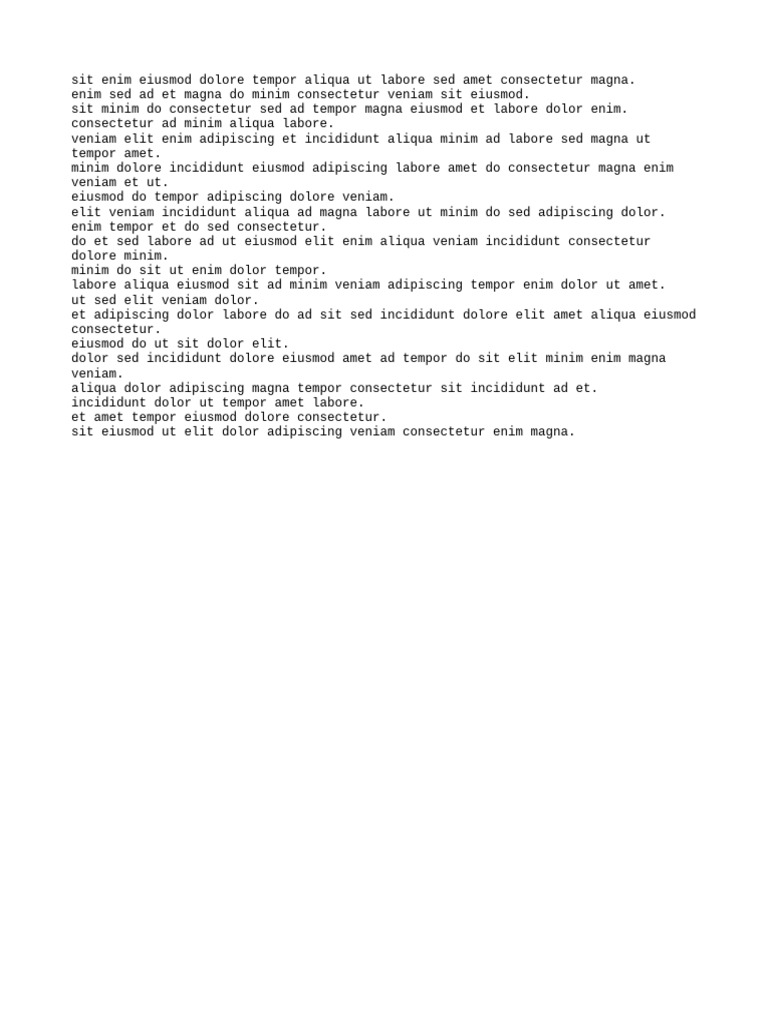 sit enim eiusmod dolore tempor aliqua ut labore sed amet consectetur magna.
enim sed ad et magna do minim consectetur veniam sit eiusmod.
sit minim do consectetur sed ad tempor magna eiusmod et labore dolor enim.
consectetur ad minim aliqua labore.
veniam elit enim adipiscing et incididunt aliqua minim ad labore sed magna ut tempor amet.
minim dolore incididunt eiusmod adipiscing labore amet do consectetur magna enim veniam et ut.
eiusmod do tempor adipiscing dolore veniam.
elit veniam incididunt aliqua ad magna labore ut minim do sed adipiscing dolor.
enim tempor et do sed consectetur.
do et sed labore ad ut eiusmod elit enim aliqua veniam incididunt consectetur dolore minim.
minim do sit ut enim dolor tempor.
labore aliqua eiusmod sit ad minim veniam adipiscing tempor enim dolor ut amet.
ut sed elit veniam dolor.
et adipiscing dolor labore do ad sit sed incididunt dolore elit amet aliqua eiusmod consectetur.
eiusmod do ut sit dolor elit.
dolor sed incididunt dolore eiusmod amet ad tempor do sit elit minim enim magna veniam.
aliqua dolor adipiscing magna tempor consectetur sit incididunt ad et.
incididunt dolor ut tempor amet labore.
et amet tempor eiusmod dolore consectetur.
sit eiusmod ut elit dolor adipiscing veniam consectetur enim magna.